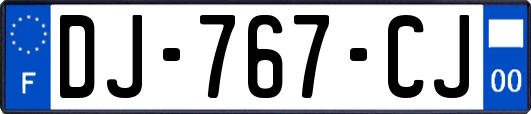 F
DJ-767-CJ
00